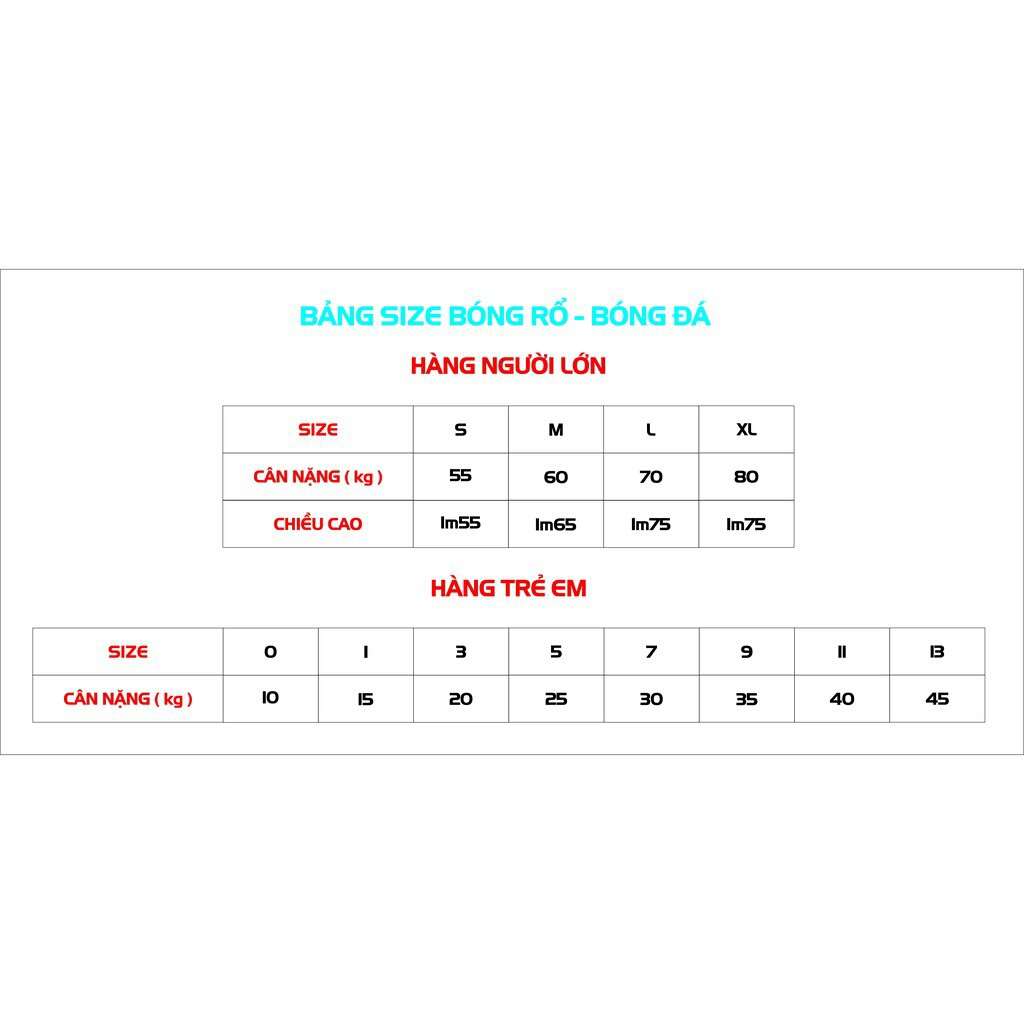 BẢNG SIZE BÓNG RỔ - BÓNG ĐÁ

HÀNG NGƯỜI LỚN

| SIZE | S | M | L | XL |
|---|---|---|---|---|
| CÂN NẶNG ( kg ) | 55 | 60 | 70 | 80 |
| CHIỀU CAO | 1m55 | 1m65 | 1m75 | 1m75 |

HÀNG TRẺ EM

| SIZE | 0 | 1 | 3 | 5 | 7 | 9 | 11 | 13 |
|---|---|---|---|---|---|---|---|---|
| CÂN NẶNG ( kg ) | 10 | 15 | 20 | 25 | 30 | 35 | 40 | 45 |